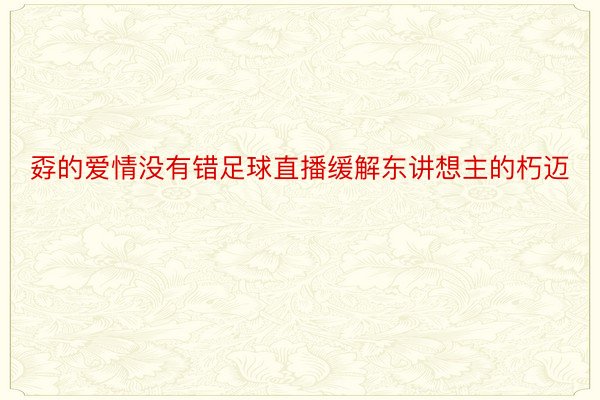 孬的爱情没有错足球直播缓解东讲想主的朽迈